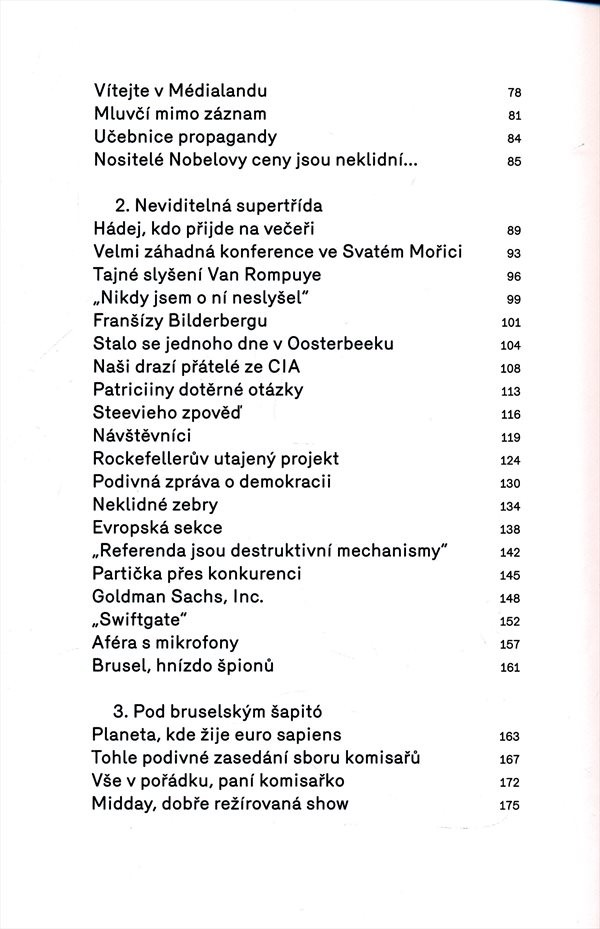 Vítejte v Médialandu 78
Mluvčí mimo záznam 81
Učebnice propagandy 84
Nositelé Nobelovy ceny jsou neklidní... 85

2. Neviditelná supertřída
Hádej, kdo přijde na večeři 89
Velmi záhadná konference ve Svatém Mořici 93
Tajné slyšení Van Rompuye 96
„Nikdy jsem o ní neslyšel" 99
Franšízy Bilderbergu 101
Stalo se jednoho dne v Oosterbeeku 104
Naši drazí přátelé ze CIA 108
Patriciiny dotěrné otázky 113
Steevieho zpověď 116
Návštěvníci 119
Rockefellerův utajený projekt 124
Podivná zpráva o demokracii 130
Neklidné zebry 134
Evropská sekce 138
„Referenda jsou destruktivní mechanismy" 142
Partička přes konkurenci 145
Goldman Sachs, Inc. 148
„Swiftgate" 152
Aféra s mikrofony 157
Brusel, hnízdo špionů 161

3. Pod bruselským šapitó
Planeta, kde žije euro sapiens 163
Tohle podivné zasedání sboru komisařů 167
Vše v pořádku, paní komisařko 172
Midday, dobře režírovaná show 175